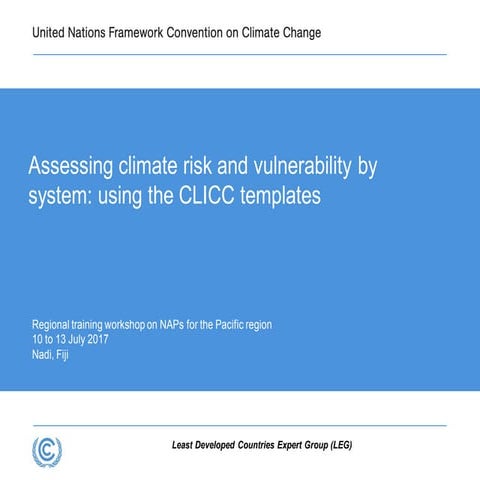 United Nations Framework Convention on Climate Change

Assessing climate risk and vulnerability by system: using the CLICC templates

Regional training workshop on NAPs for the Pacific region
10 to 13 July 2017
Nadi, Fiji

Least Developed Countries Expert Group (LEG)